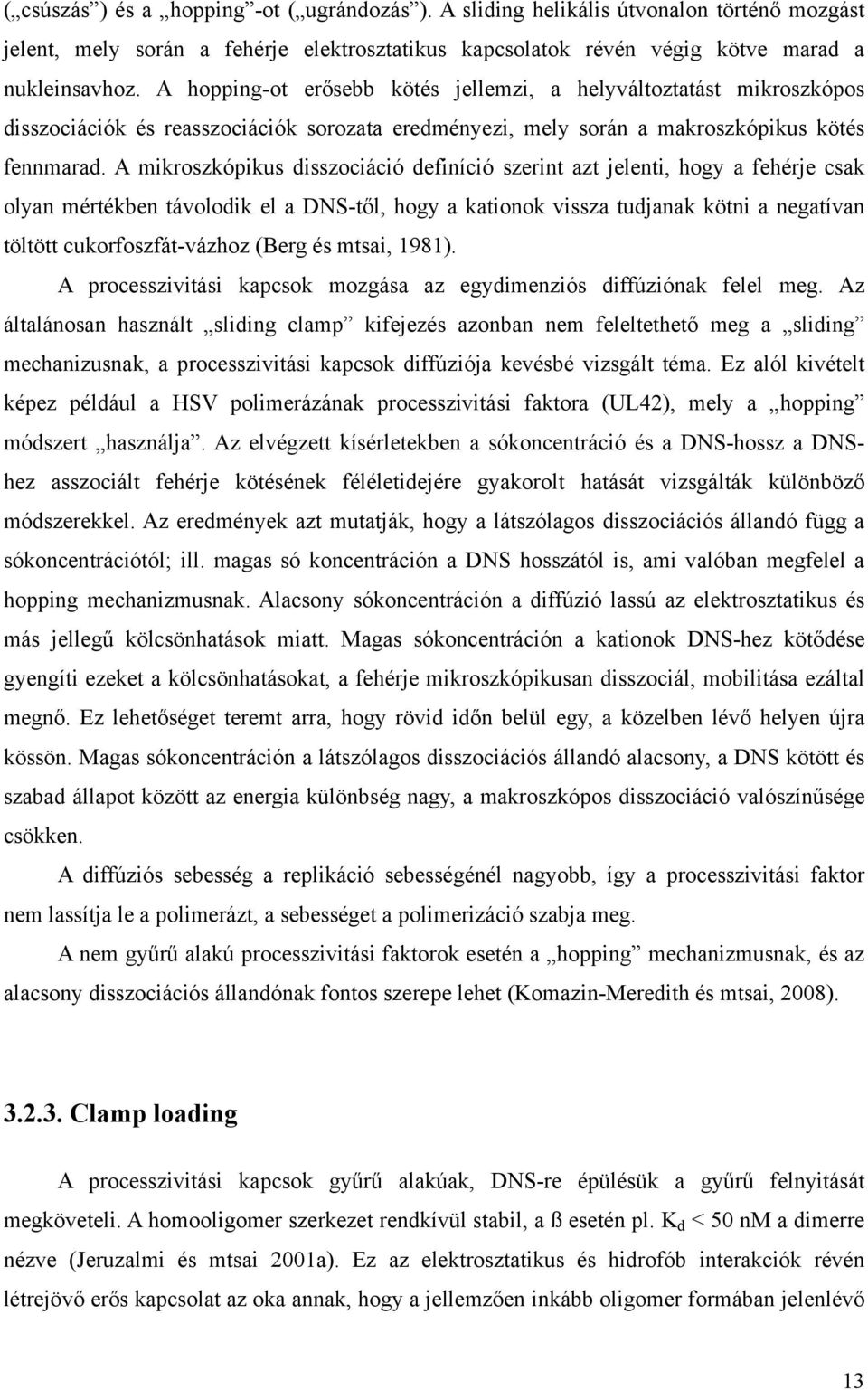 („csúszás”) és a „hopping”-ot („ugrándozás”). A sliding helikális útvonalon történő mozgást jelent, mely során a fehérje elektrosztatikus kapcsolatok révén végig kötve marad a nukleinsavhoz. A hopping-ot erősebb kötés jellemzi, a helyváltoztatást mikroszkópos disszociációk és reasszociációk sorozata eredményezi, mely során a makroszkópikus kötés fennmarad. A mikroszkópikus disszociáció definíció szerint azt jelenti, hogy a fehérje csak olyan mértékben távolodik el a DNS-től, hogy a kationok vissza tudjanak kötni a negatívan töltött cukorfoszfát-vázhoz (Berg és mtsai, 1981).

A processzivitási kapcsok mozgása az egydimenziós diffúziónak felel meg. Az általánosan használt „sliding clamp” kifejezés azonban nem feleltethető meg a „sliding” mechanizusnak, a processzivitási kapcsok diffúziója kevésbé vizsgált téma. Ez alól kivételt képez például a HSV polimerázának processzivitási faktora (UL42), mely a „hopping” módszert „használja”. Az elvégzett kísérletekben a sókoncentráció és a DNS-hossz a DNS-hez asszociált fehérje kötésének féléletidejére gyakorolt hatását vizsgálták különböző módszerekkel. Az eredmények azt mutatják, hogy a látszólagos disszociációs állandó függ a sókoncentrációtól; ill. magas só koncentráción a DNS hosszától is, ami valóban megfelel a hopping mechanizmusnak. Alacsony sókoncentráción a diffúzió lassú az elektrosztatikus és más jellegű kölcsönhatások miatt. Magas sókoncentráción a kationok DNS-hez kötődése gyengíti ezeket a kölcsönhatásokat, a fehérje mikroszkópikusan disszociál, mobilitása ezáltal megnő. Ez lehetőséget teremt arra, hogy rövid időn belül egy, a közelben lévő helyen újra kössön. Magas sókoncentráción a látszólagos disszociációs állandó alacsony, a DNS kötött és szabad állapot között az energia különbség nagy, a makroszkópos disszociáció valószínűsége csökken.

A diffúziós sebesség a replikáció sebességénél nagyobb, így a processzivitási faktor nem lassítja le a polimerázt, a sebességet a polimerizáció szabja meg.

A nem gyűrű alakú processzivitási faktorok esetén a „hopping” mechanizmusnak, és az alacsony disszociációs állandónak fontos szerepe lehet (Komazin-Meredith és mtsai, 2008).

3.2.3. Clamp loading

A processzivitási kapcsok gyűrű alakúak, DNS-re épülésük a gyűrű felnyitását megköveteli. A homooligomer szerkezet rendkívül stabil, a ß esetén pl. $K_d$ < 50 nM a dimerre nézve (Jeruzalmi és mtsai 2001a). Ez az elektrosztatikus és hidrofób interakciók révén létrejövő erős kapcsolat az oka annak, hogy a jellemzően inkább oligomer formában jelenlévő

13